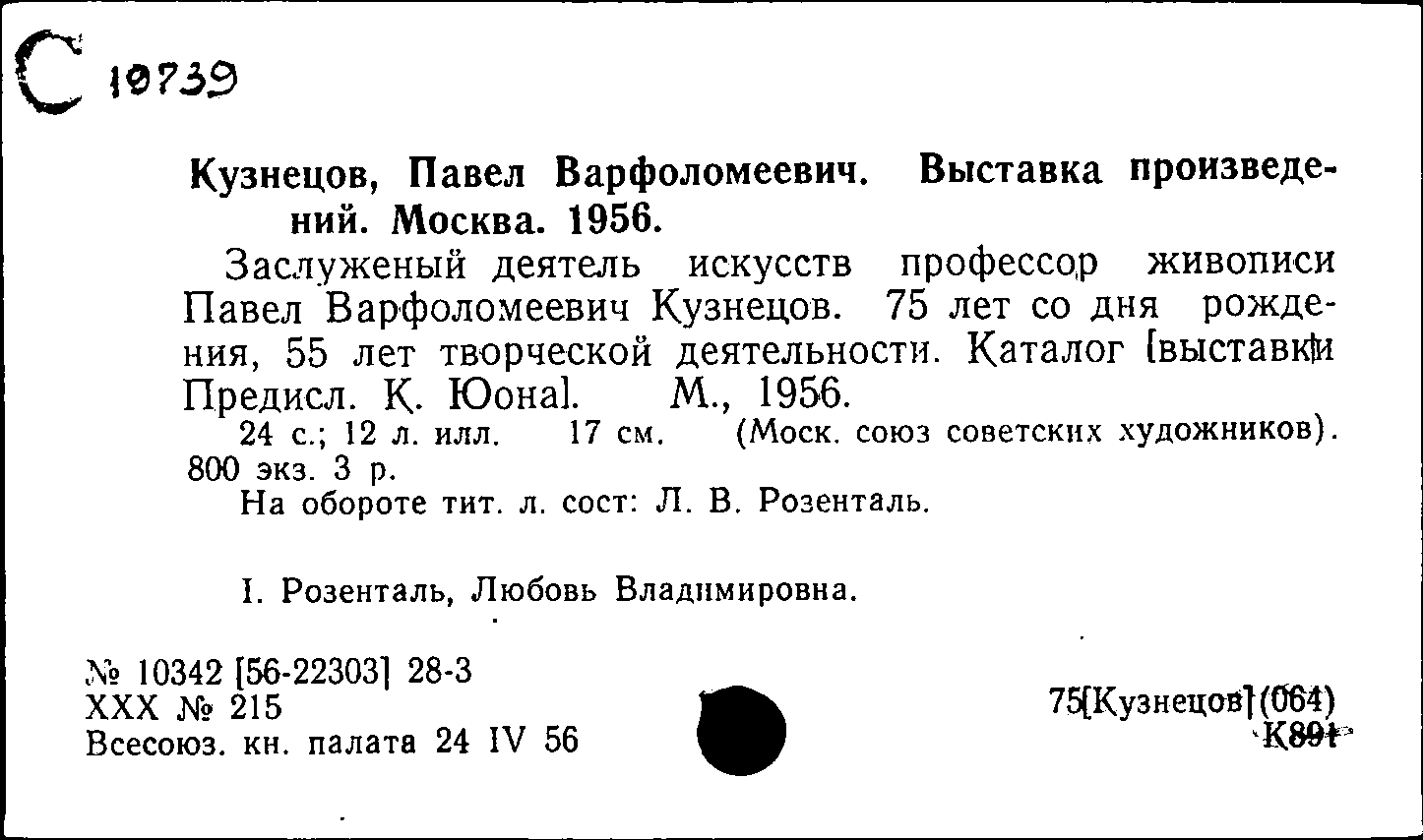 С 10739

Кузнецов, Павел Варфоломеевич. Выставка произведений. Москва. 1956.

Заслуженый деятель искусств профессор живописи Павел Варфоломеевич Кузнецов. 75 лет со дня рождения, 55 лет творческой деятельности. Каталог [выставки Предисл. К. Юона]. М., 1956.

24 с.; 12 л. илл. 17 см. (Моск. союз советских художников). 800 экз. 3 р.

На обороте тит. л. сост: Л. В. Розенталь.

I. Розенталь, Любовь Владимировна.

№ 10342 [56-22303] 28-3
XXX № 215
Всесоюз. кн. палата 24 IV 56

75[Кузнецов](064)
К891